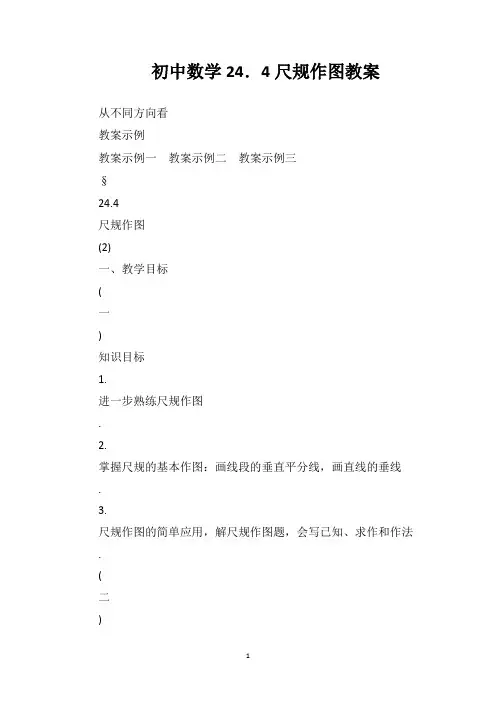 初中数学 24．4 尺规作图教案

从不同方向看

教案示例

教案示例一　教案示例二　教案示例三

§

24.4

尺规作图

(2)

一、教学目标

(

一

)

知识目标

1.

进一步熟练尺规作图

.

2.

掌握尺规的基本作图：画线段的垂直平分线，画直线的垂线

.

3.

尺规作图的简单应用，解尺规作图题，会写已知、求作和作法

.

(

二

)

1